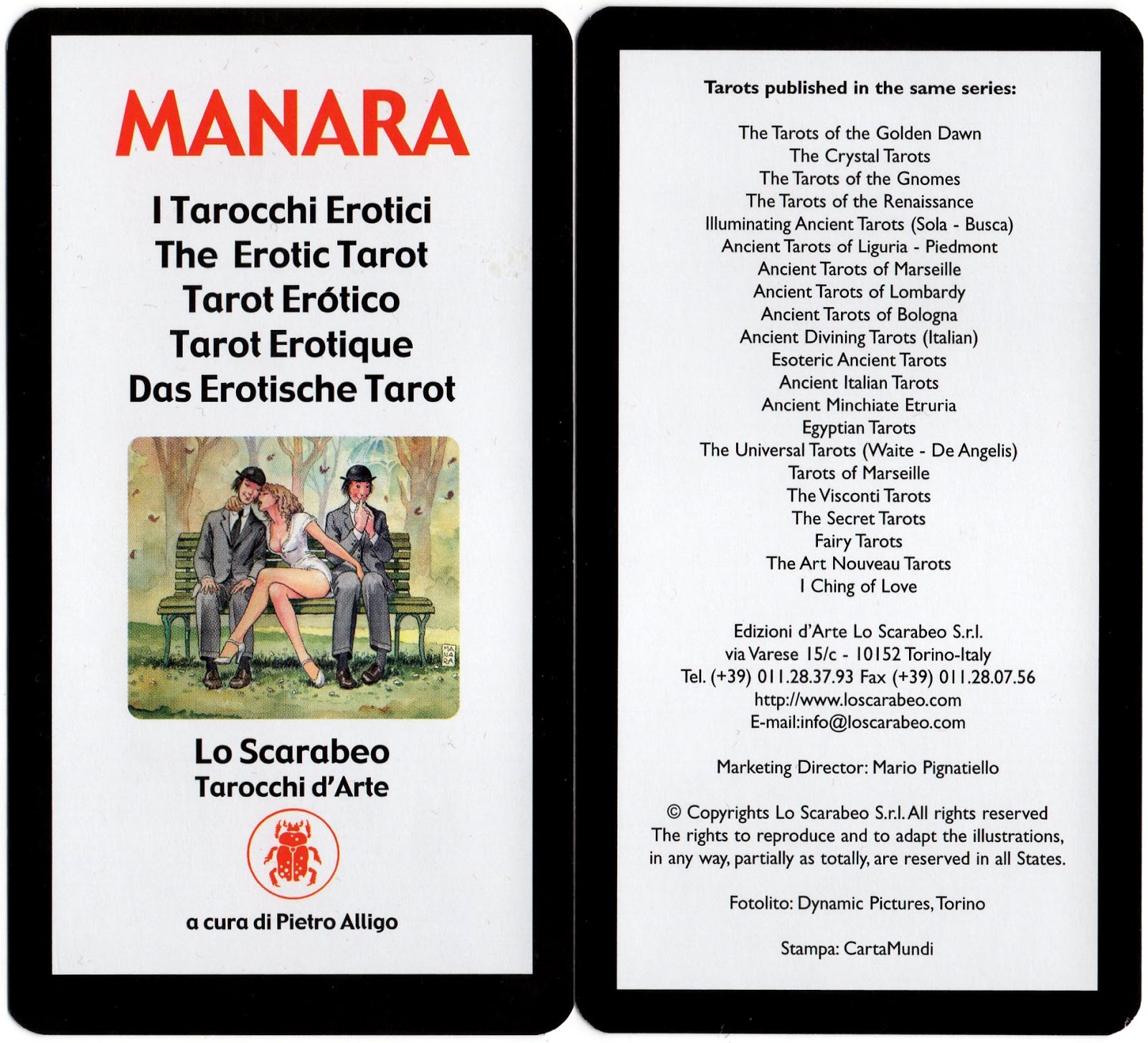 MANARA

I Tarocchi Erotici
The Erotic Tarot
Tarot Erótico
Tarot Erotique
Das Erotische Tarot

MANARA

Lo Scarabeo
Tarocchi d'Arte

a cura di Pietro Alligo

Tarots published in the same series:

The Tarots of the Golden Dawn
The Crystal Tarots
The Tarots of the Gnomes
The Tarots of the Renaissance
Illuminating Ancient Tarots (Sola - Busca)
Ancient Tarots of Liguria - Piedmont
Ancient Tarots of Marseille
Ancient Tarots of Lombardy
Ancient Tarots of Bologna
Ancient Divining Tarots (Italian)
Esoteric Ancient Tarots
Ancient Italian Tarots
Ancient Minchiate Etruria
Egyptian Tarots
The Universal Tarots (Waite - De Angelis)
Tarots of Marseille
The Visconti Tarots
The Secret Tarots
Fairy Tarots
The Art Nouveau Tarots
I Ching of Love

Edizioni d'Arte Lo Scarabeo S.r.l.
via Varese 15/c - 10152 Torino-Italy
Tel. (+39) 011.28.37.93 Fax (+39) 011.28.07.56
http://www.loscarabeo.com
E-mail:info@loscarabeo.com

Marketing Director: Mario Pignatiello

© Copyrights Lo Scarabeo S.r.l. All rights reserved
The rights to reproduce and to adapt the illustrations, in any way, partially as totally, are reserved in all States.

Fotolito: Dynamic Pictures, Torino

Stampa: CartaMundi